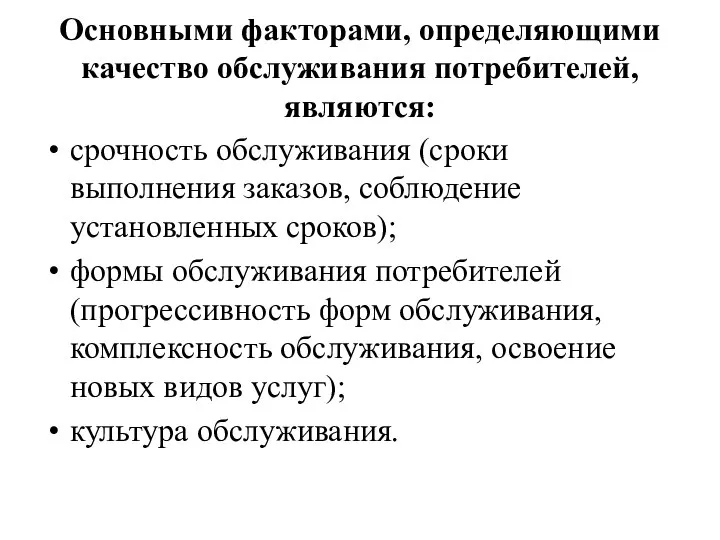 Основными факторами, определяющими качество обслуживания потребителей, являются:

• срочность обслуживания (сроки выполнения заказов, соблюдение установленных сроков);
• формы обслуживания потребителей (прогрессивность форм обслуживания, комплексность обслуживания, освоение новых видов услуг);
• культура обслуживания.